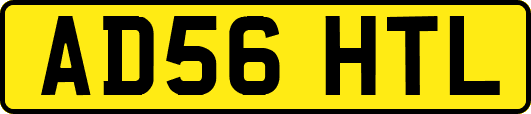 AD56 HTL